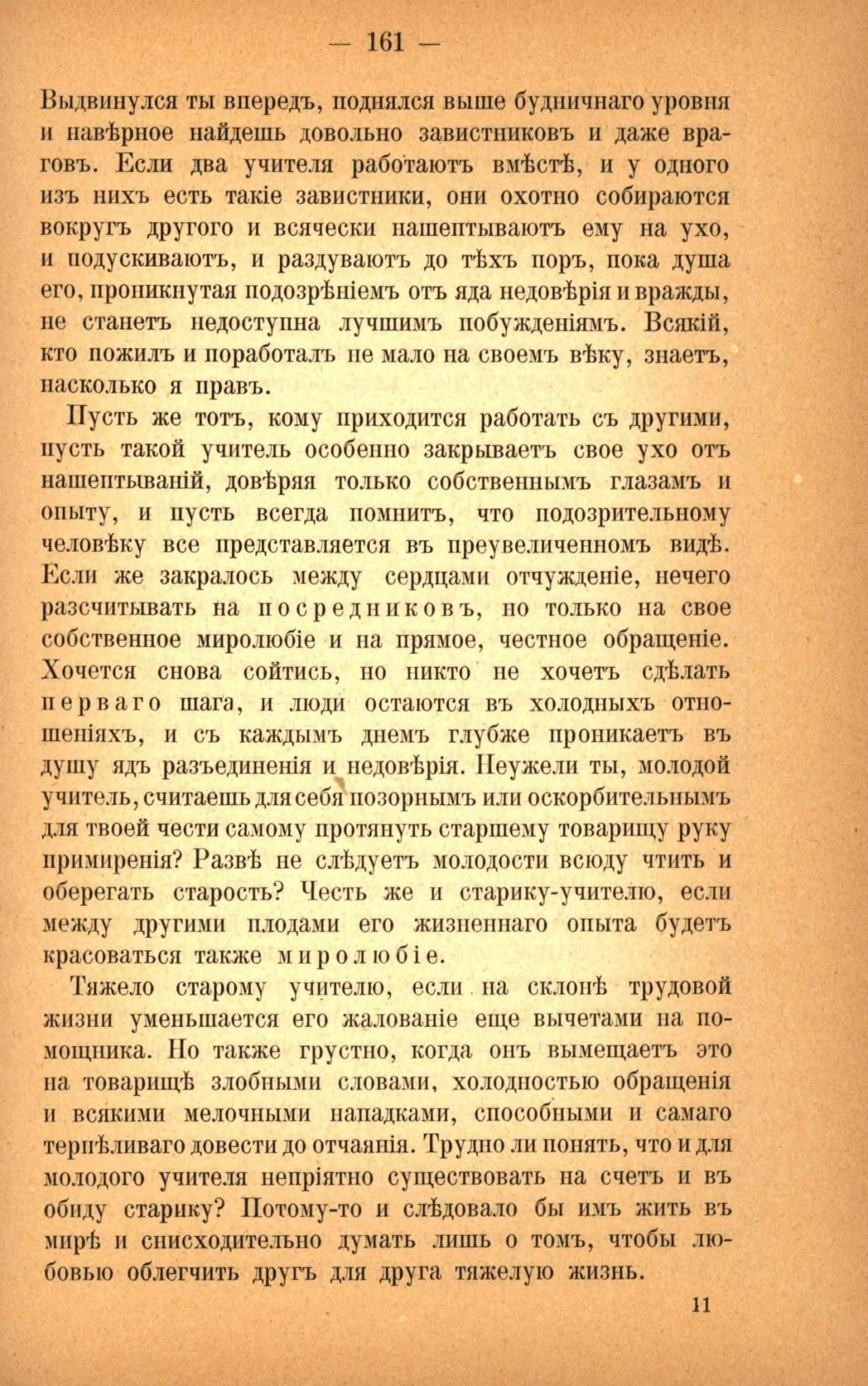 — 161 —

Выдвинулся ты впередъ, поднялся выше будничнаго уровня и навѣрное найдешь довольно завистниковъ и даже враговъ. Если два учителя работаютъ вмѣстѣ, и у одного изъ нихъ есть такіе завистники, они охотно собираются вокругъ другого и всячески нашептываютъ ему на ухо, и подускиваютъ, и раздуваютъ до тѣхъ поръ, пока душа его, проникнутая подозрѣніемъ отъ яда недовѣрія и вражды, не станетъ недоступна лучшимъ побужденіямъ. Всякій, кто пожилъ и поработалъ не мало на своемъ вѣку, знаетъ, насколько я правъ.

Пусть же тотъ, кому приходится работать съ другими, пусть такой учитель особенно закрываетъ свое ухо отъ нашептываній, довѣряя только собственнымъ глазамъ и опыту, и пусть всегда помнитъ, что подозрительному человѣку все представляется въ преувеличенномъ видѣ. Если же закралось между сердцами отчужденіе, нечего разсчитывать на посредниковъ, но только на свое собственное миролюбіе и на прямое, честное обращеніе. Хочется снова сойтись, но никто не хочетъ сдѣлать перваго шага, и люди остаются въ холодныхъ отношеніяхъ, и съ каждымъ днемъ глубже проникаетъ въ душу ядъ разъединенія и недовѣрія. Неужели ты, молодой учитель, считаешь для себя позорнымъ или оскорбительнымъ для твоей чести самому протянуть старшему товарищу руку примиренія? Развѣ не слѣдуетъ молодости всюду чтить и оберегать старость? Честь же и старику-учителю, если между другими плодами его жизненнаго опыта будетъ красоваться также миролюбіе.

Тяжело старому учителю, если на склонѣ трудовой жизни уменьшается его жалованіе еще вычетами на помощника. Но также грустно, когда онъ вымещаетъ это на товарищѣ злобными словами, холодностью обращенія и всякими мелочными нападками, способными и самаго терпѣливаго довести до отчаянія. Трудно ли понять, что и для молодого учителя непріятно существовать на счетъ и въ обиду старику? Потому-то и слѣдовало бы имъ жить въ мирѣ и снисходительно думать лишь о томъ, чтобы любовью облегчить другъ для друга тяжелую жизнь.

11